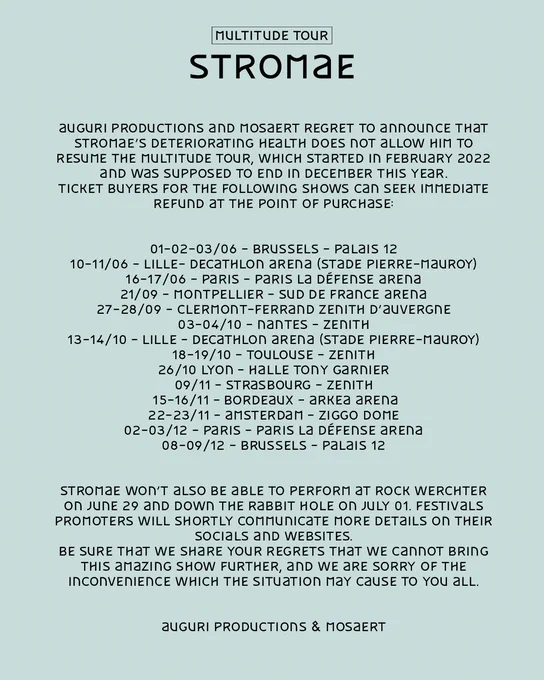 MULTITUDE TOUR

STROMAE

AUGURI PRODUCTIONS AND MOSAERT REGRET TO ANNOUNCE THAT STROMAE'S DETERIORATING HEALTH DOES NOT ALLOW HIM TO RESUME THE MULTITUDE TOUR, WHICH STARTED IN FEBRUARY 2022 AND WAS SUPPOSED TO END IN DECEMBER THIS YEAR.
TICKET BUYERS FOR THE FOLLOWING SHOWS CAN SEEK IMMEDIATE REFUND AT THE POINT OF PURCHASE:

01-02-03/06 - BRUSSELS - PALAIS 12
10-11/06 - LILLE- DECATHLON ARENA (STADE PIERRE-MAUROY)
16-17/06 - PARIS - PARIS LA DÉFENSE ARENA
21/09 - MONTPELLIER - SUD DE FRANCE ARENA
27-28/09 - CLERMONT-FERRAND ZENITH D'AUVERGNE
03-04/10 - NANTES - ZENITH
13-14/10 - LILLE - DECATHLON ARENA (STADE PIERRE-MAUROY)
18-19/10 - TOULOUSE - ZENITH
26/10 LYON - HALLE TONY GARNIER
09/11 - STRASBOURG - ZENITH
15-16/11 - BORDEAUX - ARKEA ARENA
22-23/11 - AMSTERDAM - ZIGGO DOME
02-03/12 - PARIS - PARIS LA DÉFENSE ARENA
08-09/12 - BRUSSELS - PALAIS 12

STROMAE WON'T ALSO BE ABLE TO PERFORM AT ROCK WERCHTER ON JUNE 29 AND DOWN THE RABBIT HOLE ON JULY 01. FESTIVALS PROMOTERS WILL SHORTLY COMMUNICATE MORE DETAILS ON THEIR SOCIALS AND WEBSITES.
BE SURE THAT WE SHARE YOUR REGRETS THAT WE CANNOT BRING THIS AMAZING SHOW FURTHER, AND WE ARE SORRY OF THE INCONVENIENCE WHICH THE SITUATION MAY CAUSE TO YOU ALL.

AUGURI PRODUCTIONS & MOSAERT